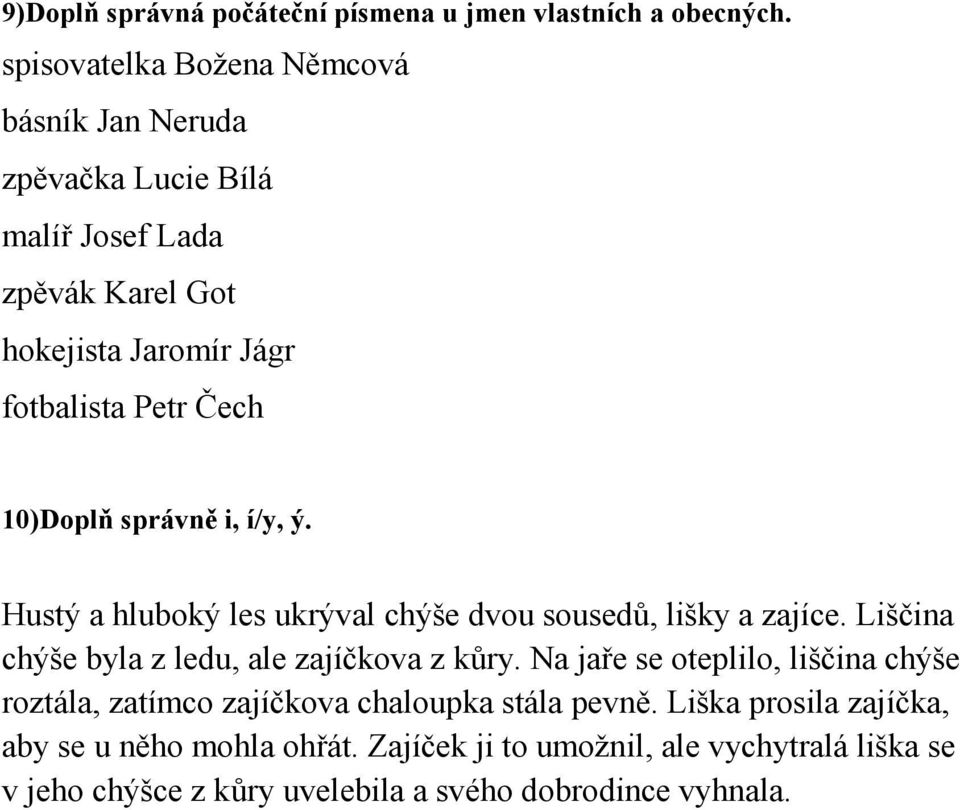 9)Doplň správná počáteční písmena u jmen vlastních a obecných.

spisovatelka Božena Němcová

básník Jan Neruda

zpěvačka Lucie Bílá

malíř Josef Lada

zpěvák Karel Got

hokejista Jaromír Jágr

fotbalista Petr Čech

10)Doplň správně i, í/y, ý.

Hustý a hluboký les ukrýval chýše dvou sousedů, lišky a zajíce. Liščina chýše byla z ledu, ale zajíčkova z kůry. Na jaře se oteplilo, liščina chýše roztála, zatímco zajíčkova chaloupka stála pevně. Liška prosila zajíčka, aby se u něho mohla ohřát. Zajíček ji to umožnil, ale vychytralá liška se v jeho chýšce z kůry uvelebila a svého dobrodince vyhnala.